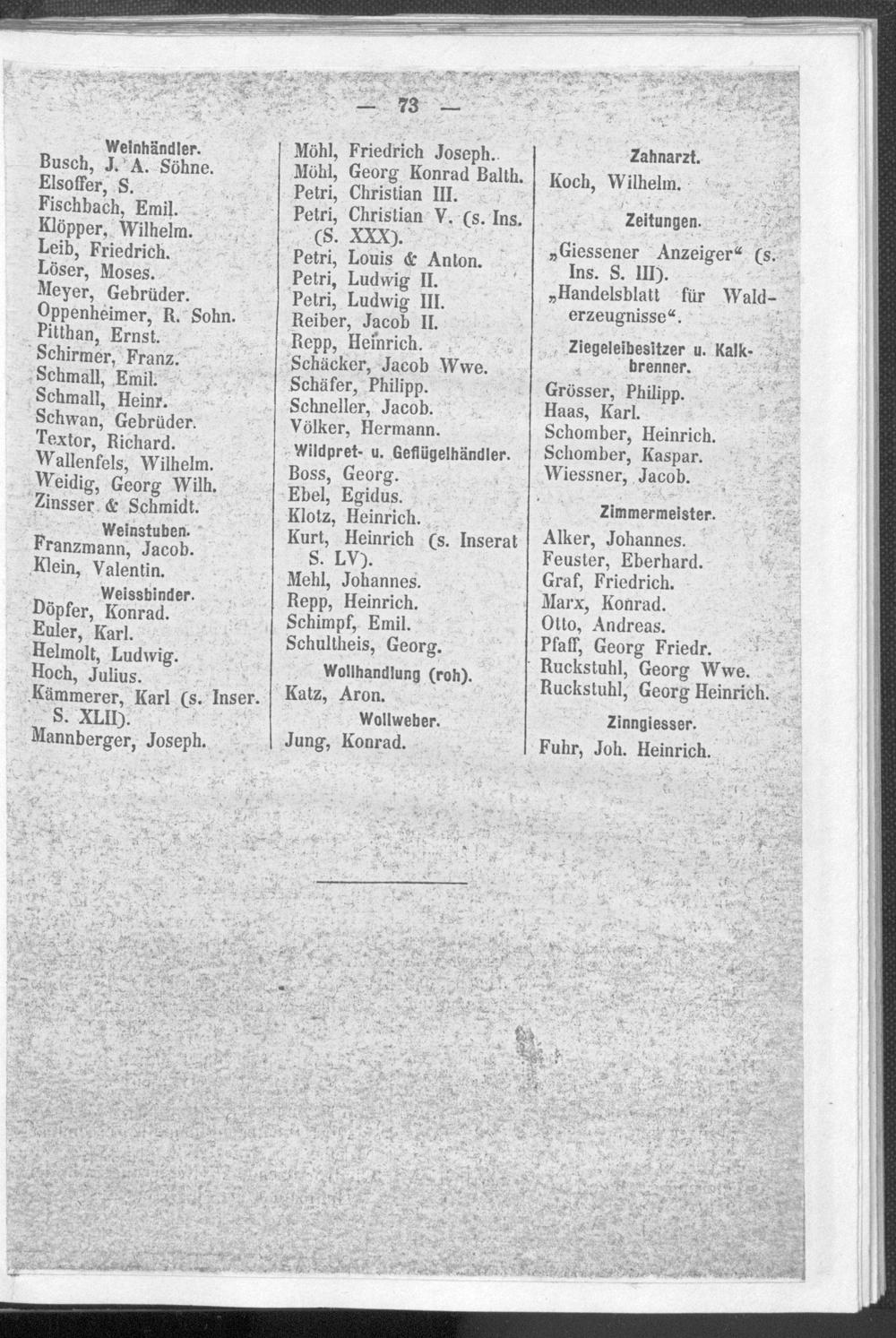 — 73 —

Weinhändler.
Busch, J. A. Söhne.
Elsoffer, S.
Fischbach, Emil.
Klöpper, Wilhelm.
Leib, Friedrich.
Löser, Moses.
Meyer, Gebrüder.
Oppenheimer, R. Sohn.
Pitthan, Ernst.
Schirmer, Franz.
Schmall, Emil.
Schmall, Heinr.
Schwan, Gebrüder.
Textor, Richard.
Wallenfels, Wilhelm.
Weidig, Georg Wilh.
Zinsser & Schmidt.

Weinstuben.
Franzmann, Jacob.
Klein, Valentin.

Weissbinder.
Döpfer, Konrad.
Euler, Karl.
Helmolt, Ludwig.
Hoch, Julius.
Kämmerer, Karl (s. Inser. S. XLII).
Mannberger, Joseph.

Möhl, Friedrich Joseph.
Möhl, Georg Konrad Balth.
Petri, Christian III.
Petri, Christian V. (s. Ins. (S. XXX).
Petri, Louis & Anton.
Petri, Ludwig II.
Petri, Ludwig III.
Reiber, Jacob II.
Repp, Heinrich.
Schäcker, Jacob Wwe.
Schäfer, Philipp.
Schneller, Jacob.
Völker, Hermann.

Wildpret- u. Geflügelhändler.
Boss, Georg.
Ebel, Egidus.
Klotz, Heinrich.
Kurt, Heinrich (s. Inserat S. LV).
Mehl, Johannes.
Repp, Heinrich.
Schimpf, Emil.
Schultheis, Georg.

Wollhandlung (roh).
Katz, Aron.

Wollweber.
Jung, Konrad.

Zahnarzt.
Koch, Wilhelm.

Zeitungen.
„Giessener Anzeiger“ (s. Ins. S. III).
„Handelsblatt für Walderzeugnisse“.

Ziegeleibesitzer u. Kalkbrenner.
Grösser, Philipp.
Haas, Karl.
Schomber, Heinrich.
Schomber, Kaspar.
Wiessner, Jacob.

Zimmermeister.
Alker, Johannes.
Feuster, Eberhard.
Graf, Friedrich.
Marx, Konrad.
Otto, Andreas.
Pfaff, Georg Friedr.
Ruckstuhl, Georg Wwe.
Ruckstuhl, Georg Heinrich.

Zinngiesser.
Fuhr, Joh. Heinrich.